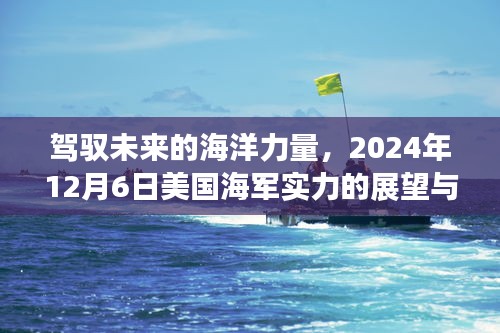 驾驭未来的海洋力量，2024年12月6日美国海军实力的展望与